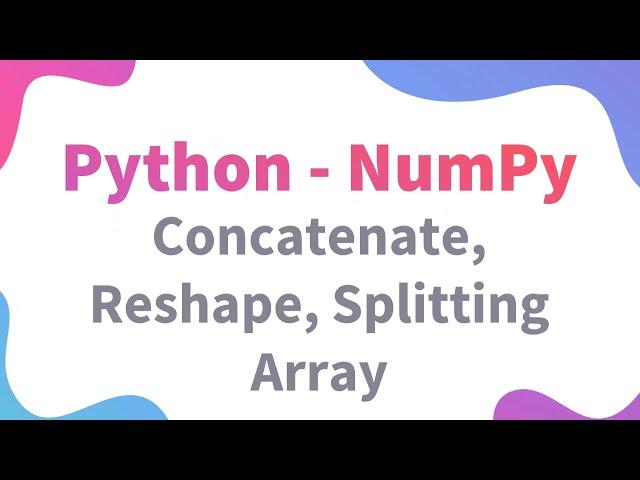 Python - NumPy
Concatenate, Reshape, Splitting Array